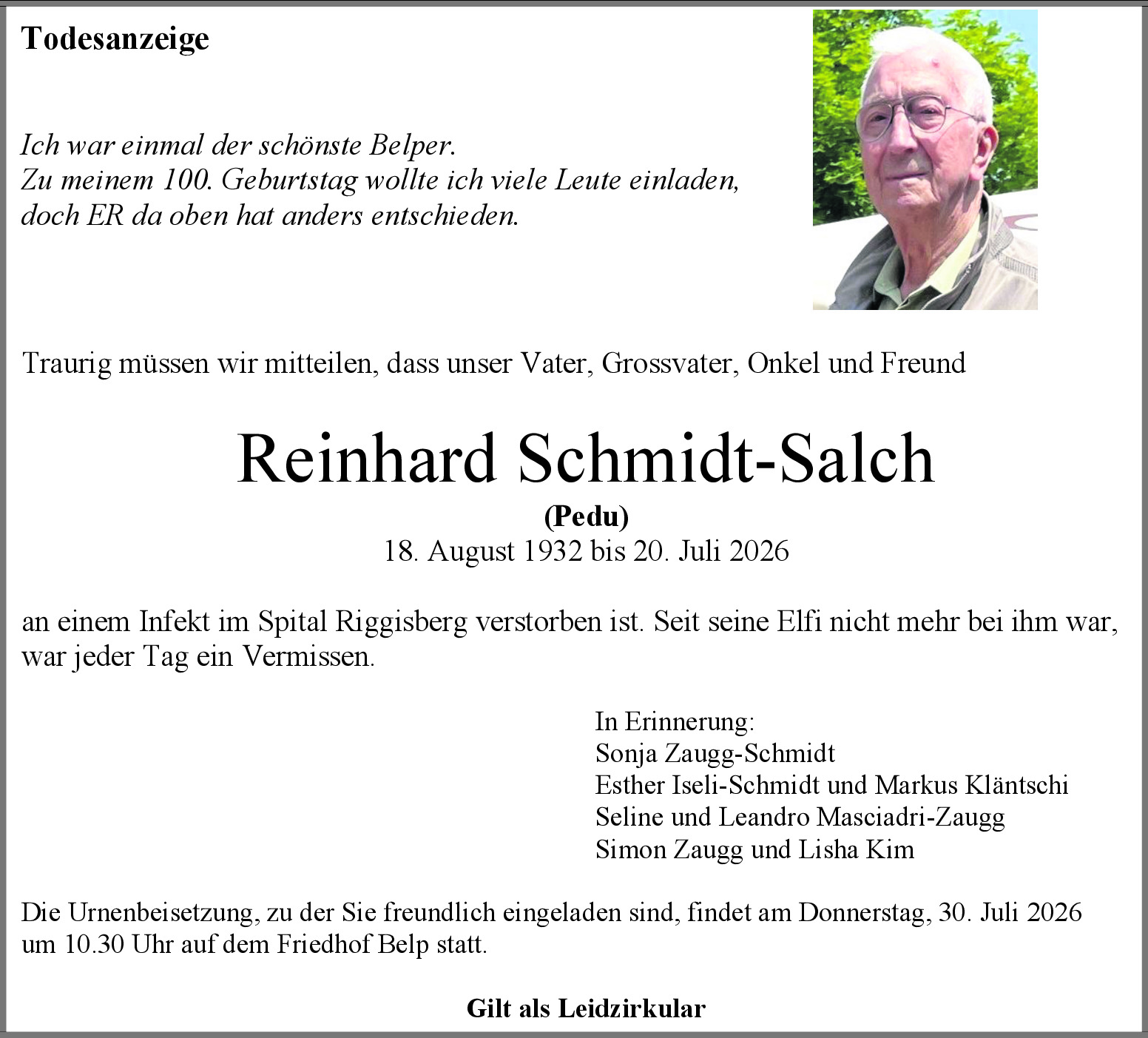 Todesanzeige

Ich war einmal der schönste Belper.
Zu meinem 100. Geburtstag wollte ich viele Leute einladen,
doch ER da oben hat anders entschieden.

Traurig müssen wir mitteilen, dass unser Vater, Grossvater, Onkel und Freund

Reinhard Schmidt-Salch
(Pedu)
18. August 1932 bis 20. Juli 2026

an einem Infekt im Spital Riggisberg verstorben ist. Seit seine Elfi nicht mehr bei ihm war, war jeder Tag ein Vermissen.

In Erinnerung:
Sonja Zaugg-Schmidt
Esther Iseli-Schmidt und Markus Kläntschi
Seline und Leandro Masciadri-Zaugg
Simon Zaugg und Lisha Kim

Die Urnenbeisetzung, zu der Sie freundlich eingeladen sind, findet am Donnerstag, 30. Juli 2026 um 10.30 Uhr auf dem Friedhof Belp statt.

Gilt als Leidzirkular